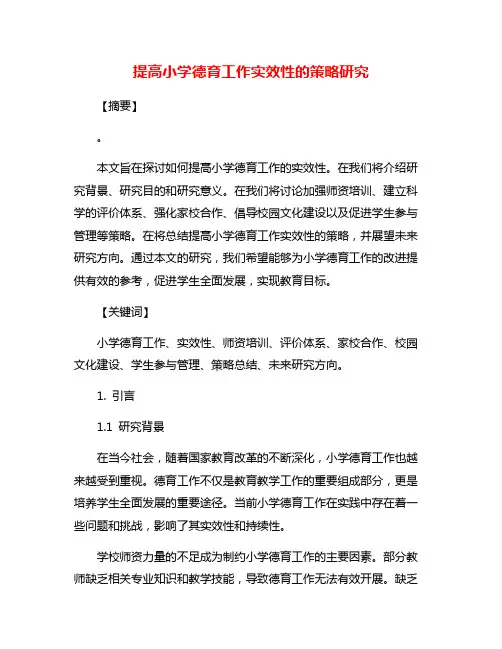 提高小学德育工作实效性的策略研究

【摘要】

。

本文旨在探讨如何提高小学德育工作的实效性。在我们将介绍研究背景、研究目的和研究意义。在我们将讨论加强师资培训、建立科学的评价体系、强化家校合作、倡导校园文化建设以及促进学生参与管理等策略。在将总结提高小学德育工作实效性的策略，并展望未来研究方向。通过本文的研究，我们希望能够为小学德育工作的改进提供有效的参考，促进学生全面发展，实现教育目标。

【关键词】

小学德育工作、实效性、师资培训、评价体系、家校合作、校园文化建设、学生参与管理、策略总结、未来研究方向。

1. 引言

1.1 研究背景

在当今社会，随着国家教育改革的不断深化，小学德育工作也越来越受到重视。德育工作不仅是教育教学工作的重要组成部分，更是培养学生全面发展的重要途径。当前小学德育工作在实践中存在着一些问题和挑战，影响了其实效性和持续性。

学校师资力量的不足成为制约小学德育工作的主要因素。部分教师缺乏相关专业知识和教学技能，导致德育工作无法有效开展。缺乏